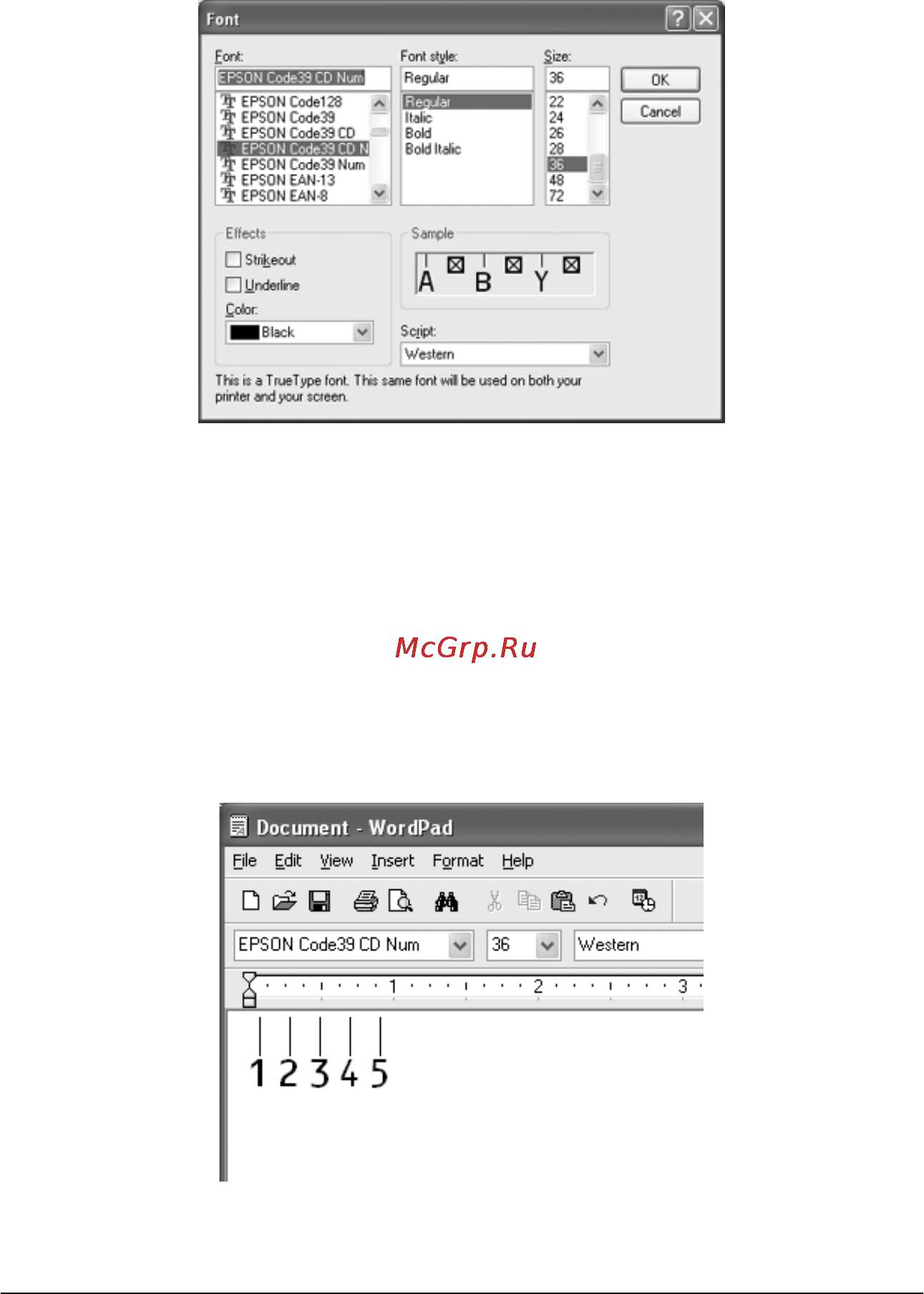 Font

Font:
EPSON Code39 CD Num
EPSON Code128
EPSON Code39
EPSON Code39 CD
EPSON Code39 CD N
EPSON Code39 Num
EPSON EAN-13
EPSON EAN-8

Font style:
Regular
Regular
Italic
Bold
Bold Italic

Size:
36
22
24
26
28
36
48
72

OK
Cancel

Effects
Strikeout
Underline
Color:
Black

Sample
A B Y

Script:
Western

This is a TrueType font. This same font will be used on both your printer and your screen.

McGrp.Ru

Document - WordPad
File Edit View Insert Format Help

EPSON Code39 CD Num
36
Western

1 2 3

1 2 3 4 5